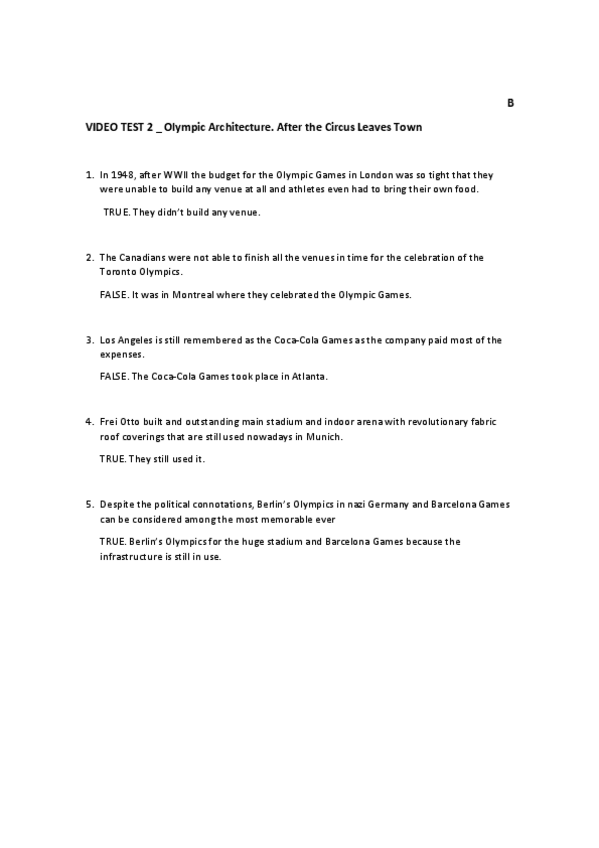 B

VIDEO TEST 2 _ Olympic Architecture. After the Circus Leaves Town

1. In 1948, after WWII the budget for the Olympic Games in London was so tight that they were unable to build any venue at all and athletes even had to bring their own food.

TRUE. They didn't build any venue.

2. The Canadians were not able to finish all the venues in time for the celebration of the Toronto Olympics.

FALSE. It was in Montreal where they celebrated the Olympic Games.

3. Los Angeles is still remembered as the Coca-Cola Games as the company paid most of the expenses.

FALSE. The Coca-Cola Games took place in Atlanta.

4. Frei Otto built and outstanding main stadium and indoor arena with revolutionary fabric roof coverings that are still used nowadays in Munich.

TRUE. They still used it.

5. Despite the political connotations, Berlin's Olympics in nazi Germany and Barcelona Games can be considered among the most memorable ever

TRUE. Berlin's Olympics for the huge stadium and Barcelona Games because the infrastructure is still in use.